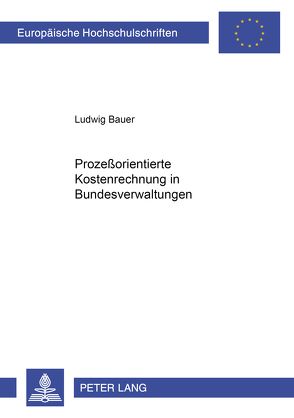 Europäische Hochschulschriften

Ludwig Bauer

Prozeßorientierte Kostenrechnung in Bundesverwaltungen

PETER LANG